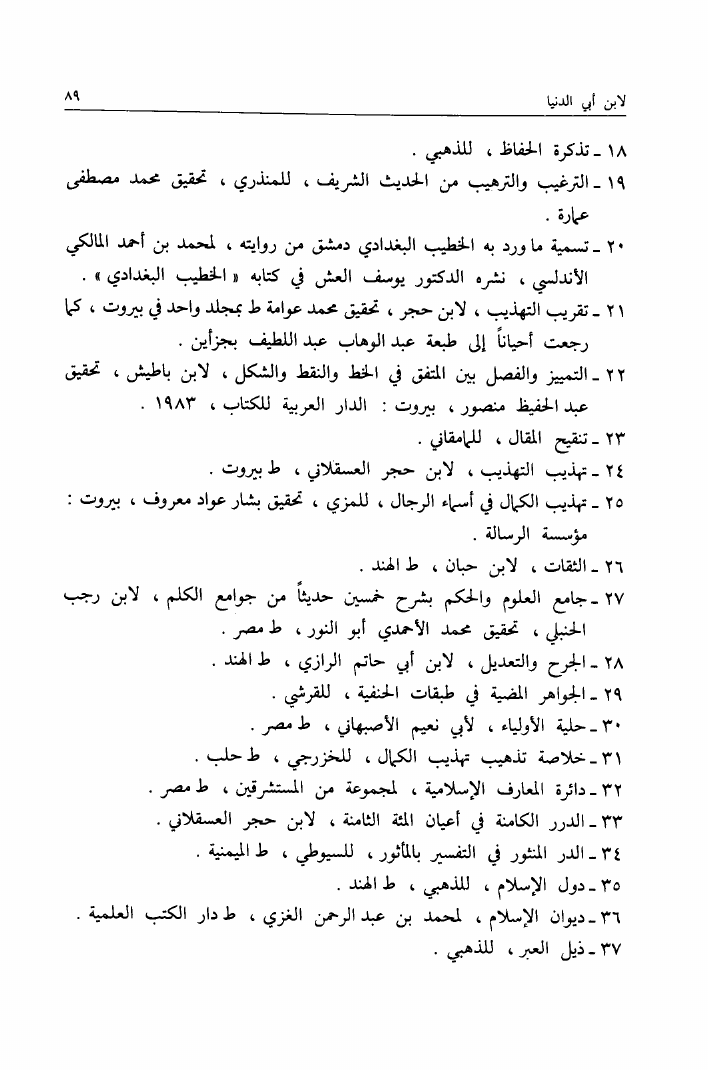 لابن أبي الدنيا ٨٩

١٨ ـ تذكرة الحفاظ ، للذهبي .
١٩ ـ الترغيب والترهيب من الحديث الشريف ، للمنذري ، تحقيق محمد مصطفى عمارة .
٢٠ ـ تسمية ما ورد به الخطيب البغدادي دمشق من روايته ، لمحمد بن أحمد المالكي الأندلسي ، نشره الدكتور يوسف العش في كتابه « الخطيب البغدادي » .
٢١ ـ تقريب التهذيب ، لابن حجر ، تحقيق محمد عوامة ط بمجلد واحد في بيروت ، كما رجعت أحياناً إلى طبعة عبد الوهاب عبد اللطيف بجزأين .
٢٢ ـ التمييز والفصل بين المتفق في الخط والنقط والشكل ، لابن باطيش ، تحقيق عبد الحفيظ منصور ، بيروت : الدار العربية للكتاب ، ١٩٨٣ .
٢٣ ـ تنقيح المقال ، للمامقاني .
٢٤ ـ تهذيب التهذيب ، لابن حجر العسقلاني ، ط بيروت .
٢٥ ـ تهذيب الكمال في أسماء الرجال ، للمزي ، تحقيق بشار عواد معروف ، بيروت : مؤسسة الرسالة .
٢٦ ـ الثقات ، لابن حبان ، ط الهند .
٢٧ ـ جامع العلوم والحكم بشرح خمسين حديثاً من جوامع الكلم ، لابن رجب الحنبلي ، تحقيق محمد الأحمدي أبو النور ، ط مصر .
٢٨ ـ الجرح والتعديل ، لابن أبي حاتم الرازي ، ط الهند .
٢٩ ـ الجواهر المضية في طبقات الحنفية ، للقرشي .
٣٠ ـ حلية الأولياء ، لأبي نعيم الأصبهاني ، ط مصر .
٣١ ـ خلاصة تذهيب تهذيب الكمال ، للخزرجي ، ط حلب .
٣٢ ـ دائرة المعارف الإسلامية ، لمجموعة من المستشرقين ، ط مصر .
٣٣ ـ الدرر الكامنة في أعيان المئة الثامنة ، لابن حجر العسقلاني .
٣٤ ـ الدر المنثور في التفسير بالمأثور ، للسيوطي ، ط الميمنية .
٣٥ ـ دول الإسلام ، للذهبي ، ط الهند .
٣٦ ـ ديوان الإسلام ، لمحمد بن عبد الرحمن الغزي ، ط دار الكتب العلمية .
٣٧ ـ ذيل العبر ، للذهبي .